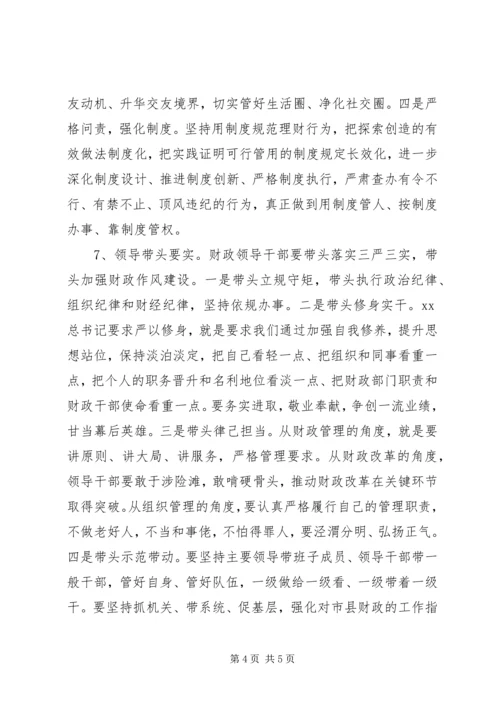 友动机、升华交友境界，切实管好生活圈、净化社交圈。四是严格问责，强化制度。坚持用制度规范理财行为，把探索创造的有效做法制度化，把实践证明可行管用的制度规定长效化，进一步深化制度设计、推进制度创新、严格制度执行，严肃查办有令不行、有禁不止、顶风违纪的行为，真正做到用制度管人、按制度办事、靠制度管权。

7、领导带头要实。财政领导干部要带头落实三严三实，带头加强财政作风建设。一是带头立规守矩，带头执行政治纪律、组织纪律和财经纪律，坚持依规办事。二是带头修身实干。xx总书记要求严以修身，就是要求我们通过加强自我修养，提升思想站位，保持淡泊淡定，把自己看轻一点、把组织和同事看重一点，把个人的职务晋升和名利地位看淡一点、把财政部门职责和财政干部使命看重一点。要务实进取，敬业奉献，争创一流业绩，甘当幕后英雄。三是带头律己担当。从财政管理的角度，就是要讲原则、讲大局、讲服务，严格管理要求。从财政改革的角度，领导干部要敢于涉险滩，敢啃硬骨头，推动财政改革在关键环节取得突破。从组织管理的角度，要认真严格履行自己的管理职责，不做老好人，不当和事佬，不怕得罪人，要泾渭分明、弘扬正气。四是带头示范带动。要坚持主要领导带班子成员、领导干部带一般干部，管好自身、管好队伍，一级做给一级看、一级带着一级干。要坚持抓机关、带系统、促基层，强化对市县财政的工作指

第 4 页 共 5 页